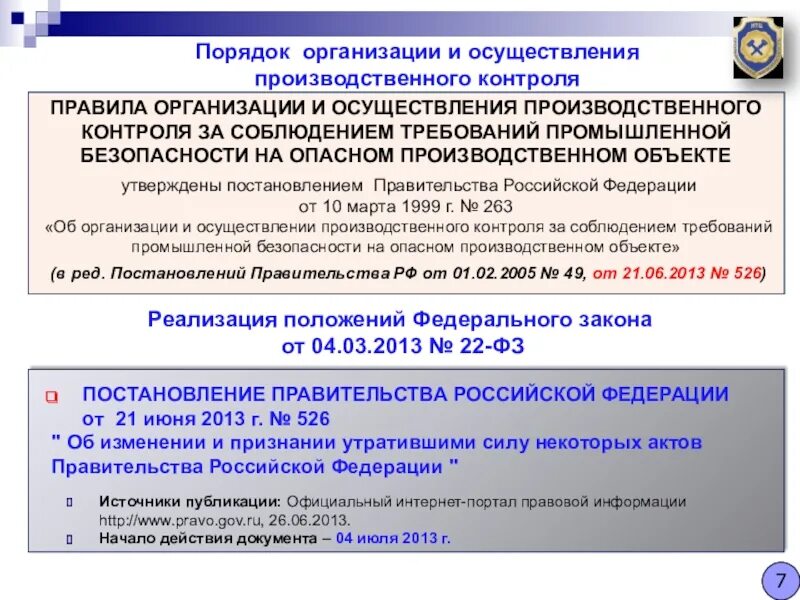 Порядок организации и осуществления производственного контроля

ПРАВИЛА ОРГАНИЗАЦИИ И ОСУЩЕСТВЛЕНИЯ ПРОИЗВОДСТВЕННОГО КОНТРОЛЯ ЗА СОБЛЮДЕНИЕМ ТРЕБОВАНИЙ ПРОМЫШЛЕННОЙ БЕЗОПАСНОСТИ НА ОПАСНОМ ПРОИЗВОДСТВЕННОМ ОБЪЕКТЕ

утверждены постановлением Правительства Российской Федерации от 10 марта 1999 г. № 263 «Об организации и осуществлении производственного контроля за соблюдением требований промышленной безопасности на опасном производственном объекте»

(в ред. Постановлений Правительства РФ от 01.02.2005 № 49, от 21.06.2013 № 526)

Реализация положений Федерального закона от 04.03.2013 № 22-ФЗ

ПОСТАНОВЛЕНИЕ ПРАВИТЕЛЬСТВА РОССИЙСКОЙ ФЕДЕРАЦИИ от 21 июня 2013 г. № 526
" Об изменении и признании утратившими силу некоторых актов Правительства Российской Федерации "

Источники публикации: Официальный интернет-портал правовой информации http://www.pravo.gov.ru, 26.06.2013.

Начало действия документа – 04 июля 2013 г.

7